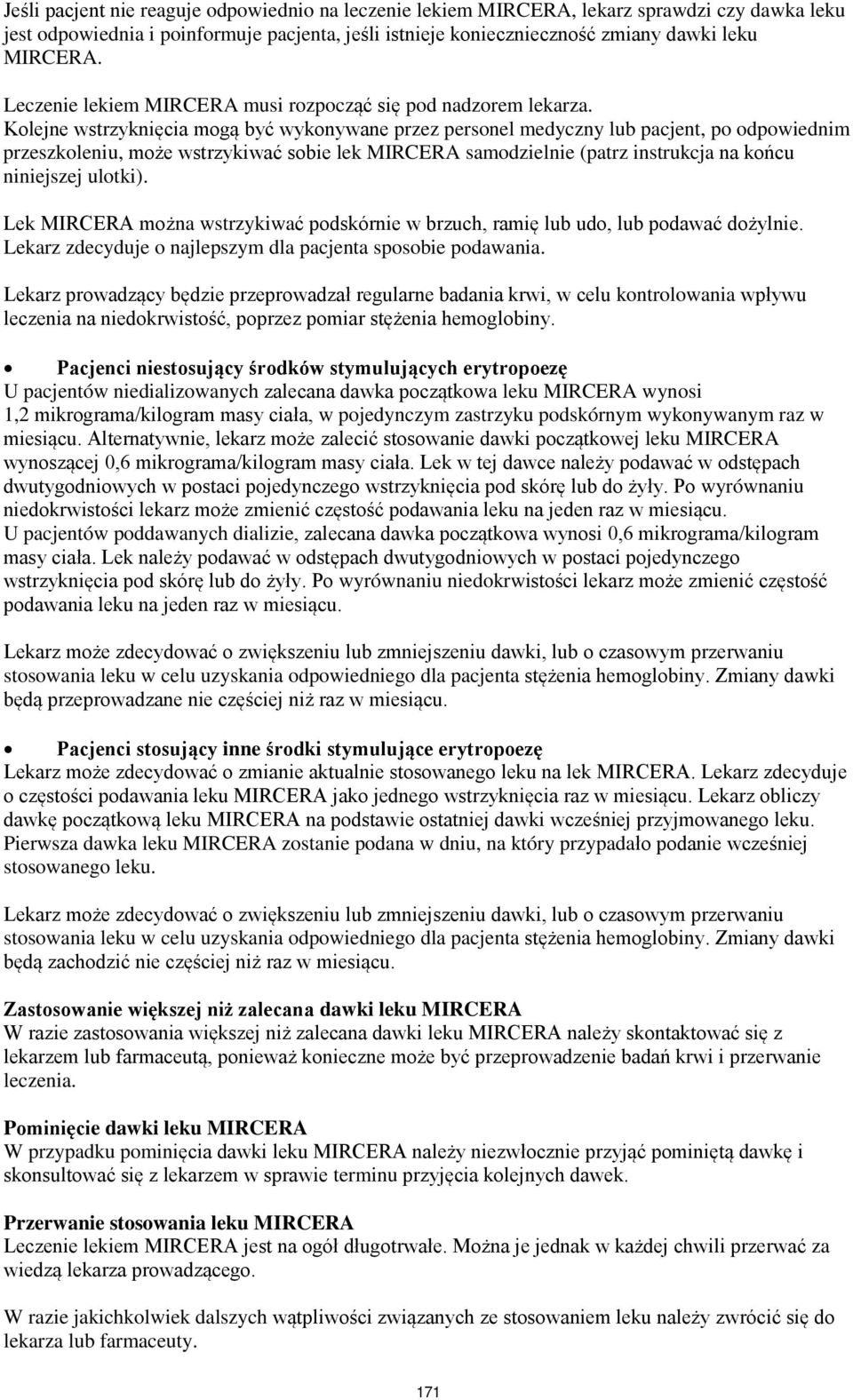 Jeśli pacjent nie reaguje odpowiednio na leczenie lekiem MIRCERA, lekarz sprawdzi czy dawka leku jest odpowiednia i poinformuje pacjenta, jeśli istnieje koniecznieczność zmiany dawki leku MIRCERA.

Leczenie lekiem MIRCERA musi rozpocząć się pod nadzorem lekarza. Kolejne wstrzyknięcia mogą być wykonywane przez personel medyczny lub pacjent, po odpowiednim przeszkoleniu, może wstrzykiwać sobie lek MIRCERA samodzielnie (patrz instrukcja na końcu niniejszej ulotki).

Lek MIRCERA można wstrzykiwać podskórnie w brzuch, ramię lub udo, lub podawać dożylnie. Lekarz zdecyduje o najlepszym dla pacjenta sposobie podawania.

Lekarz prowadzący będzie przeprowadzał regularne badania krwi, w celu kontrolowania wpływu leczenia na niedokrwistość, poprzez pomiar stężenia hemoglobiny.

• Pacjenci niestosujący środków stymulujących erytropoezę
U pacjentów niedializowanych zalecana dawka początkowa leku MIRCERA wynosi 1,2 mikrograma/kilogram masy ciała, w pojedynczym zastrzyku podskórnym wykonywanym raz w miesiącu. Alternatywnie, lekarz może zalecić stosowanie dawki początkowej leku MIRCERA wynoszącej 0,6 mikrograma/kilogram masy ciała. Lek w tej dawce należy podawać w odstępach dwutygodniowych w postaci pojedynczego wstrzyknięcia pod skórę lub do żyły. Po wyrównaniu niedokrwistości lekarz może zmienić częstość podawania leku na jeden raz w miesiącu.
U pacjentów poddawanych dializie, zalecana dawka początkowa wynosi 0,6 mikrograma/kilogram masy ciała. Lek należy podawać w odstępach dwutygodniowych w postaci pojedynczego wstrzyknięcia pod skórę lub do żyły. Po wyrównaniu niedokrwistości lekarz może zmienić częstość podawania leku na jeden raz w miesiącu.

Lekarz może zdecydować o zwiększeniu lub zmniejszeniu dawki, lub o czasowym przerwaniu stosowania leku w celu uzyskania odpowiedniego dla pacjenta stężenia hemoglobiny. Zmiany dawki będą przeprowadzane nie częściej niż raz w miesiącu.

• Pacjenci stosujący inne środki stymulujące erytropoezę
Lekarz może zdecydować o zmianie aktualnie stosowanego leku na lek MIRCERA. Lekarz zdecyduje o częstości podawania leku MIRCERA jako jednego wstrzyknięcia raz w miesiącu. Lekarz obliczy dawkę początkową leku MIRCERA na podstawie ostatniej dawki wcześniej przyjmowanego leku. Pierwsza dawka leku MIRCERA zostanie podana w dniu, na który przypadało podanie wcześniej stosowanego leku.

Lekarz może zdecydować o zwiększeniu lub zmniejszeniu dawki, lub o czasowym przerwaniu stosowania leku w celu uzyskania odpowiedniego dla pacjenta stężenia hemoglobiny. Zmiany dawki będą zachodzić nie częściej niż raz w miesiącu.

Zastosowanie większej niż zalecana dawki leku MIRCERA
W razie zastosowania większej niż zalecana dawki leku MIRCERA należy skontaktować się z lekarzem lub farmaceutą, ponieważ konieczne może być przeprowadzenie badań krwi i przerwanie leczenia.

Pominięcie dawki leku MIRCERA
W przypadku pominięcia dawki leku MIRCERA należy niezwłocznie przyjąć pominiętą dawkę i skonsultować się z lekarzem w sprawie terminu przyjęcia kolejnych dawek.

Przerwanie stosowania leku MIRCERA
Leczenie lekiem MIRCERA jest na ogół długotrwałe. Można je jednak w każdej chwili przerwać za wiedzą lekarza prowadzącego.

W razie jakichkolwiek dalszych wątpliwości związanych ze stosowaniem leku należy zwrócić się do lekarza lub farmaceuty.

171